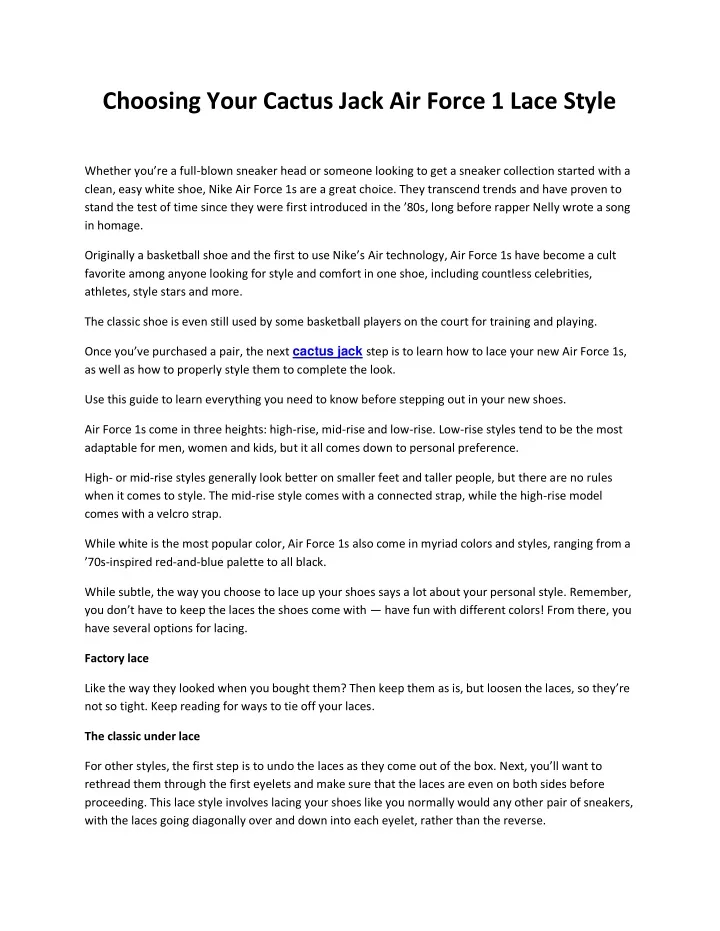 Choosing Your Cactus Jack Air Force 1 Lace Style

Whether you're a full-blown sneaker head or someone looking to get a sneaker collection started with a clean, easy white shoe, Nike Air Force 1s are a great choice. They transcend trends and have proven to stand the test of time since they were first introduced in the '80s, long before rapper Nelly wrote a song in homage.

Originally a basketball shoe and the first to use Nike's Air technology, Air Force 1s have become a cult favorite among anyone looking for style and comfort in one shoe, including countless celebrities, athletes, style stars and more.

The classic shoe is even still used by some basketball players on the court for training and playing.

Once you've purchased a pair, the next cactus jack step is to learn how to lace your new Air Force 1s, as well as how to properly style them to complete the look.

Use this guide to learn everything you need to know before stepping out in your new shoes.

Air Force 1s come in three heights: high-rise, mid-rise and low-rise. Low-rise styles tend to be the most adaptable for men, women and kids, but it all comes down to personal preference.

High- or mid-rise styles generally look better on smaller feet and taller people, but there are no rules when it comes to style. The mid-rise style comes with a connected strap, while the high-rise model comes with a velcro strap.

While white is the most popular color, Air Force 1s also come in myriad colors and styles, ranging from a '70s-inspired red-and-blue palette to all black.

While subtle, the way you choose to lace up your shoes says a lot about your personal style. Remember, you don't have to keep the laces the shoes come with — have fun with different colors! From there, you have several options for lacing.

Factory lace

Like the way they looked when you bought them? Then keep them as is, but loosen the laces, so they're not so tight. Keep reading for ways to tie off your laces.

The classic under lace

For other styles, the first step is to undo the laces as they come out of the box. Next, you'll want to rethread them through the first eyelets and make sure that the laces are even on both sides before proceeding. This lace style involves lacing your shoes like you normally would any other pair of sneakers, with the laces going diagonally over and down into each eyelet, rather than the reverse.